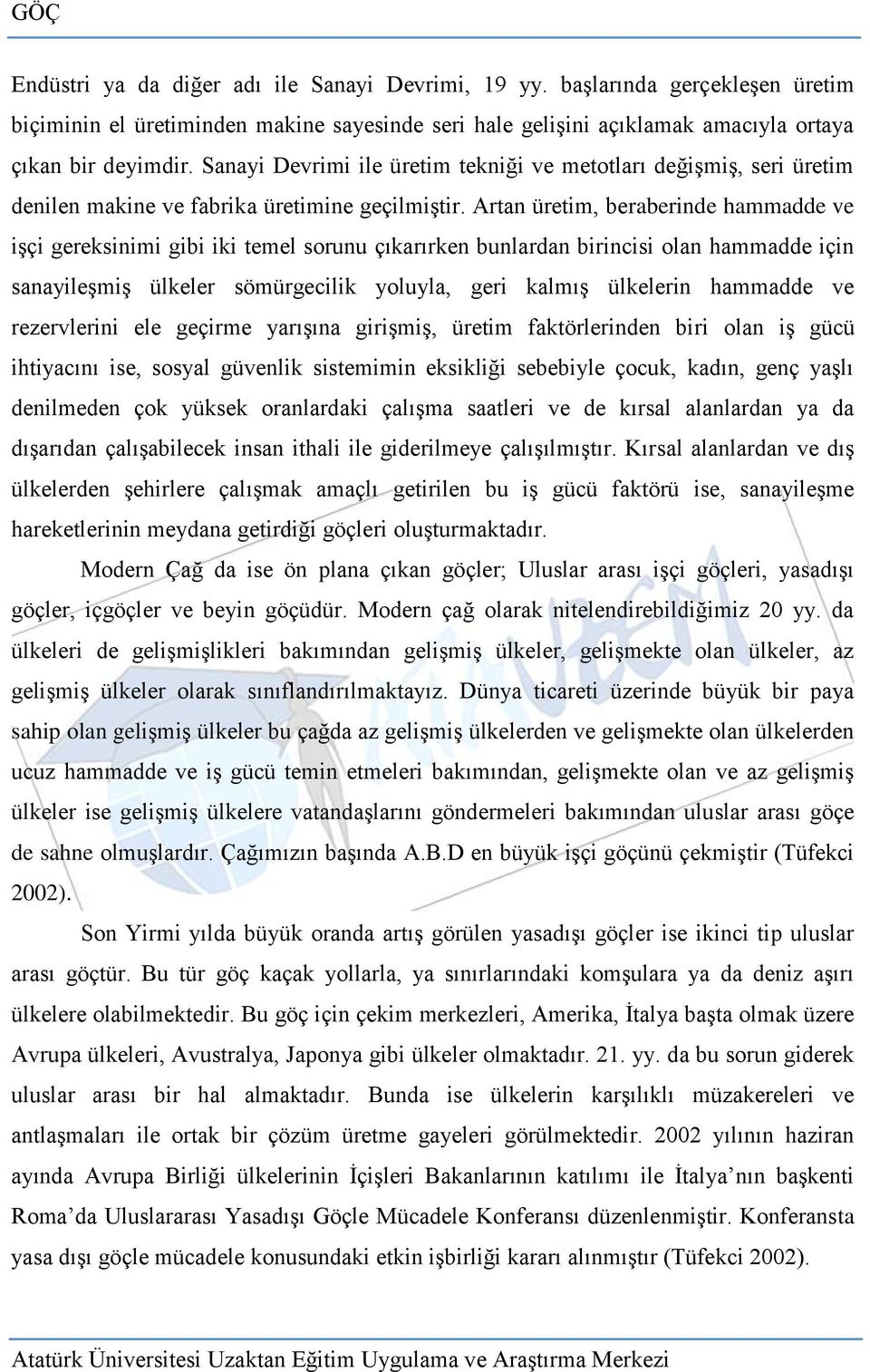 GÖÇ

Endüstri ya da diğer adı ile Sanayi Devrimi, 19 yy. başlarında gerçekleşen üretim biçiminin el üretiminden makine sayesinde seri hale gelişini açıklamak amacıyla ortaya çıkan bir deyimdir. Sanayi Devrimi ile üretim tekniği ve metotları değişmiş, seri üretim denilen makine ve fabrika üretimine geçilmiştir. Artan üretim, beraberinde hammadde ve işçi gereksinimi gibi iki temel sorunu çıkarırken bunlardan birincisi olan hammadde için sanayileşmiş ülkeler sömürgecilik yoluyla, geri kalmış ülkelerin hammadde ve rezervlerini ele geçirme yarışına girişmiş, üretim faktörlerinden biri olan iş gücü ihtiyacını ise, sosyal güvenlik sistemimin eksikliği sebebiyle çocuk, kadın, genç yaşlı denilmeden çok yüksek oranlardaki çalışma saatleri ve de kırsal alanlardan ya da dışarıdan çalışabilecek insan ithali ile giderilmeye çalışılmıştır. Kırsal alanlardan ve dış ülkelerden şehirlere çalışmak amaçlı getirilen bu iş gücü faktörü ise, sanayileşme hareketlerinin meydana getirdiği göçleri oluşturmaktadır.

Modern Çağ da ise ön plana çıkan göçler; Uluslar arası işçi göçleri, yasadışı göçler, içgöçler ve beyin göçüdür. Modern çağ olarak nitelendirebildiğimiz 20 yy. da ülkeleri de gelişmişlikleri bakımından gelişmiş ülkeler, gelişmekte olan ülkeler, az gelişmiş ülkeler olarak sınıflandırılmaktayız. Dünya ticareti üzerinde büyük bir paya sahip olan gelişmiş ülkeler bu çağda az gelişmiş ülkelerden ve gelişmekte olan ülkelerden ucuz hammadde ve iş gücü temin etmeleri bakımından, gelişmekte olan ve az gelişmiş ülkeler ise gelişmiş ülkelere vatandaşlarını göndermeleri bakımından uluslar arası göçe de sahne olmuşlardır. Çağımızın başında A.B.D en büyük işçi göçünü çekmiştir (Tüfekci 2002).

Son Yirmi yılda büyük oranda artış görülen yasadışı göçler ise ikinci tip uluslar arası göçtür. Bu tür göç kaçak yollarla, ya sınırlarındaki komşulara ya da deniz aşırı ülkelere olabilmektedir. Bu göç için çekim merkezleri, Amerika, İtalya başta olmak üzere Avrupa ülkeleri, Avustralya, Japonya gibi ülkeler olmaktadır. 21. yy. da bu sorun giderek uluslar arası bir hal almaktadır. Bunda ise ülkelerin karşılıklı müzakereleri ve antlaşmaları ile ortak bir çözüm üretme gayeleri görülmektedir. 2002 yılının haziran ayında Avrupa Birliği ülkelerinin İçişleri Bakanlarının katılımı ile İtalya’nın başkenti Roma’da Uluslararası Yasadışı Göçle Mücadele Konferansı düzenlenmiştir. Konferansta yasa dışı göçle mücadele konusundaki etkin işbirliği kararı alınmıştır (Tüfekci 2002).

Atatürk Üniversitesi Uzaktan Eğitim Uygulama ve Araştırma Merkezi